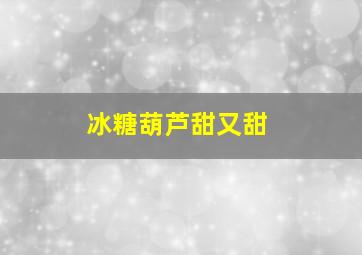 冰糖葫芦甜又甜